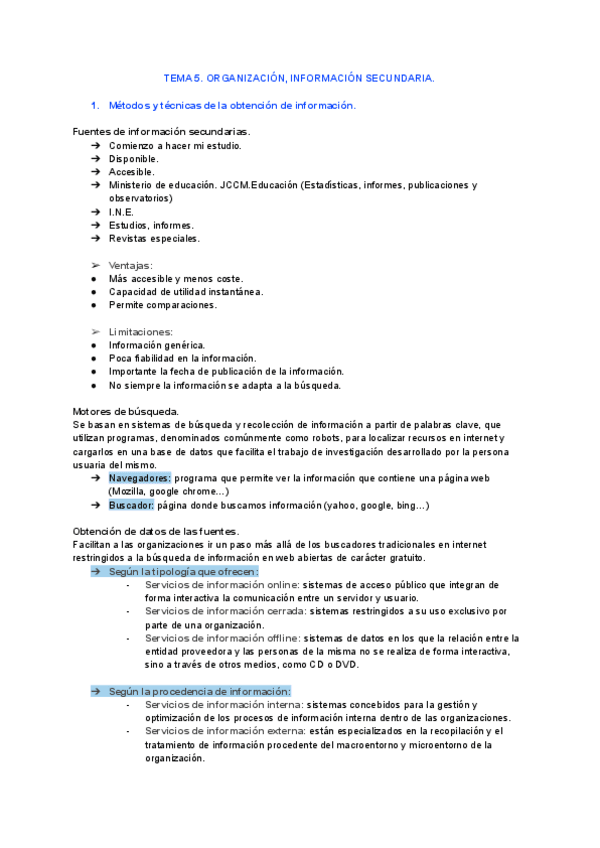 TEMA 5. ORGANIZACIÓN, INFORMACIÓN SECUNDARIA.

1. Métodos y técnicas de la obtención de información.

Fuentes de información secundarias.
➔ Comienzo a hacer mi estudio.
➔ Disponible.
➔ Accesible.
➔ Ministerio de educación. JCCM.Educación (Estadísticas, informes, publicaciones y observatorios)
➔ I.N.E.
➔ Estudios, informes.
➔ Revistas especiales.

➢ Ventajas:
● Más accesible y menos coste.
● Capacidad de utilidad instantánea.
● Permite comparaciones.

➢ Limitaciones:
● Información genérica.
● Poca fiabilidad en la información.
● Importante la fecha de publicación de la información.
● No siempre la información se adapta a la búsqueda.

Motores de búsqueda.
Se basan en sistemas de búsqueda y recolección de información a partir de palabras clave, que utilizan programas, denominados comúnmente como robots, para localizar recursos en internet y cargarlos en una base de datos que facilita el trabajo de investigación desarrollado por la persona usuaria del mismo.
➔ Navegadores: programa que permite ver la información que contiene una página web (Mozilla, google chrome…)
➔ Buscador: página donde buscamos información (yahoo, google, bing…)

Obtención de datos de las fuentes.
Facilitan a las organizaciones ir un paso más allá de los buscadores tradicionales en internet restringidos a la búsqueda de información en web abiertas de carácter gratuito.
➔ Según la tipología que ofrecen:
- Servicios de información online: sistemas de acceso público que integran de forma interactiva la comunicación entre un servidor y usuario.
- Servicios de información cerrada: sistemas restringidos a su uso exclusivo por parte de una organización.
- Servicios de información offline: sistemas de datos en los que la relación entre la entidad proveedora y las personas de la misma no se realiza de forma interactiva, sino a través de otros medios, como CD o DVD.

➔ Según la procedencia de información:
- Servicios de información interna: sistemas concebidos para la gestión y optimización de los procesos de información interna dentro de las organizaciones.
- Servicios de información externa: están especializados en la recopilación y el tratamiento de información procedente del macroentorno y microentorno de la organización.